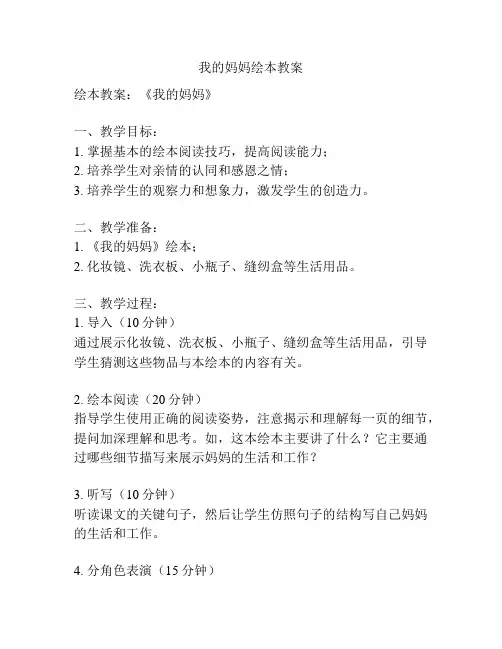 我的妈妈绘本教案

绘本教案：《我的妈妈》

一、教学目标：
1. 掌握基本的绘本阅读技巧，提高阅读能力；
2. 培养学生对亲情的认同和感恩之情；
3. 培养学生的观察力和想象力，激发学生的创造力。

二、教学准备：
1. 《我的妈妈》绘本；
2. 化妆镜、洗衣板、小瓶子、缝纫盒等生活用品。

三、教学过程：
1. 导入（10 分钟）
通过展示化妆镜、洗衣板、小瓶子、缝纫盒等生活用品，引导学生猜测这些物品与本绘本的内容有关。

2. 绘本阅读（20 分钟）
指导学生使用正确的阅读姿势，注意揭示和理解每一页的细节，提问加深理解和思考。如，这本绘本主要讲了什么？它主要通过哪些细节描写来展示妈妈的生活和工作？

3. 听写（10 分钟）
听读课文的关键句子，然后让学生仿照句子的结构写自己妈妈的生活和工作。

4. 分角色表演（15 分钟）